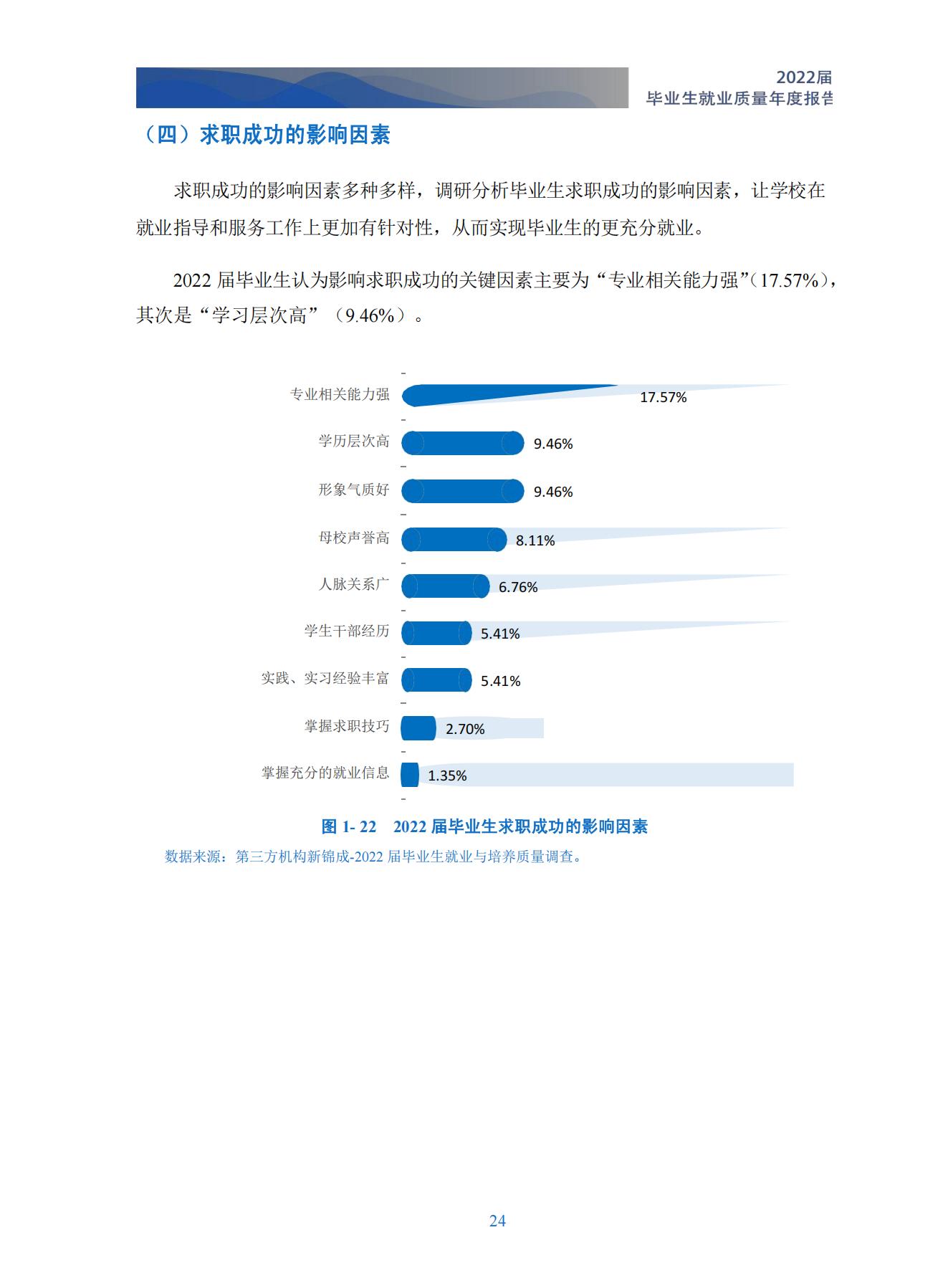 2022届
毕业生就业质量年度报告

（四）求职成功的影响因素

求职成功的影响因素多种多样，调研分析毕业生求职成功的影响因素，让学校在就业指导和服务工作上更加有针对性，从而实现毕业生的更充分就业。

2022 届毕业生认为影响求职成功的关键因素主要为“专业相关能力强”(17.57%)，其次是“学习层次高”（9.46%）。

专业相关能力强 17.57%
学历层次高 9.46%
形象气质好 9.46%
母校声誉高 8.11%
人脉关系广 6.76%
学生干部经历 5.41%
实践、实习经验丰富 5.41%
掌握求职技巧 2.70%
掌握充分的就业信息 1.35%

图 1- 22　2022 届毕业生求职成功的影响因素
数据来源：第三方机构新锦成-2022 届毕业生就业与培养质量调查。

24